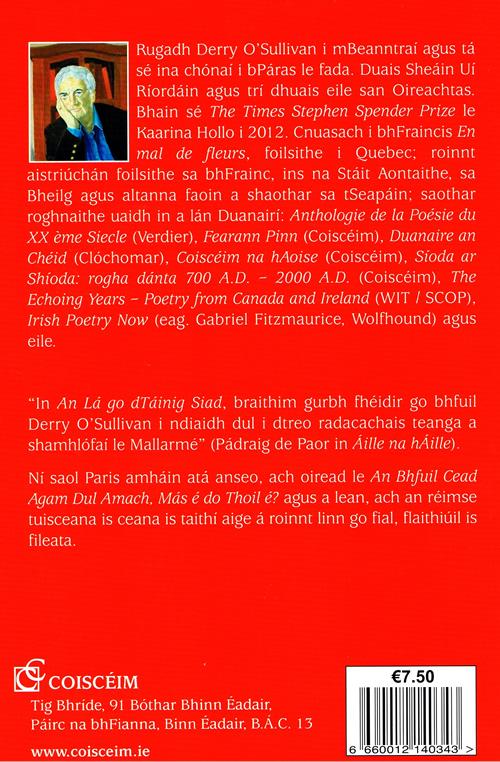 Rugadh Derry O'Sullivan i mBeanntraí agus tá sé ina chónaí i bPáras le fada. Duais Sheáin Uí Ríordáin agus trí dhuais eile san Oireachtas. Bhain sé The Times Stephen Spender Prize le Kaarina Hollo i 2012. Cnuasach i bhFraincis En mal de fleurs, foilsithe i Quebec; roinnt aistriúchán foilsithe sa bhFrainc, ins na Stáit Aontaithe, sa Bheilg agus altanna faoin a shaothar sa tSeapáin; saothar roghnaithe uaidh in a lán Duanairí: Anthologie de la Poésie du XX ème Siecle (Verdier), Fearann Pinn (Coiscéim), Duanaire an Chéid (Clóchomar), Coiscéim na hAoise (Coiscéim), Síoda ar Shíoda: rogha dánta 700 A.D. – 2000 A.D. (Coiscéim), The Echoing Years – Poetry from Canada and Ireland (WIT / SCOP), Irish Poetry Now (eag. Gabriel Fitzmaurice, Wolfhound) agus eile.

"In An Lá go dTáinig Siad, braithim gurbh fhéidir go bhfuil Derry O'Sullivan i ndiaidh dul i dtreo radacachais teanga a shamhlófaí le Mallarmé" (Pádraig de Paor in Áille na hÁille).

Ní saol Paris amháin atá anseo, ach oiread le An Bhfuil Cead Agam Dul Amach, Más é do Thoil é? agus a lean, ach an réimse tuisceana is ceana is taithí aige á roinnt linn go fial, flaithiúil is fileata.

COISCÉIM
Tig Bhríde, 91 Bóthar Bhinn Éadair, Páirc na bhFianna, Binn Éadair, B.Á.C. 13

www.coisceim.ie

€7.50

6 660012 140343 >